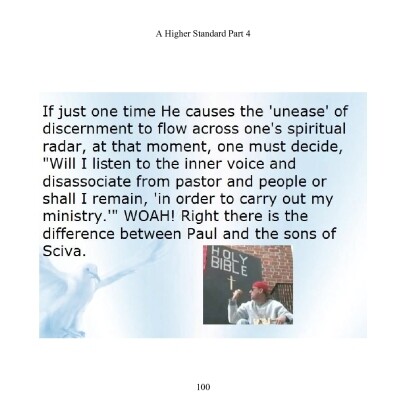 A Higher Standard Part 4

If just one time He causes the 'unease' of discernment to flow across one's spiritual radar, at that moment, one must decide, "Will I listen to the inner voice and disassociate from pastor and people or shall I remain, 'in order to carry out my ministry.'" WOAH! Right there is the difference between Paul and the sons of Sciva.

HOLY BIBLE

100